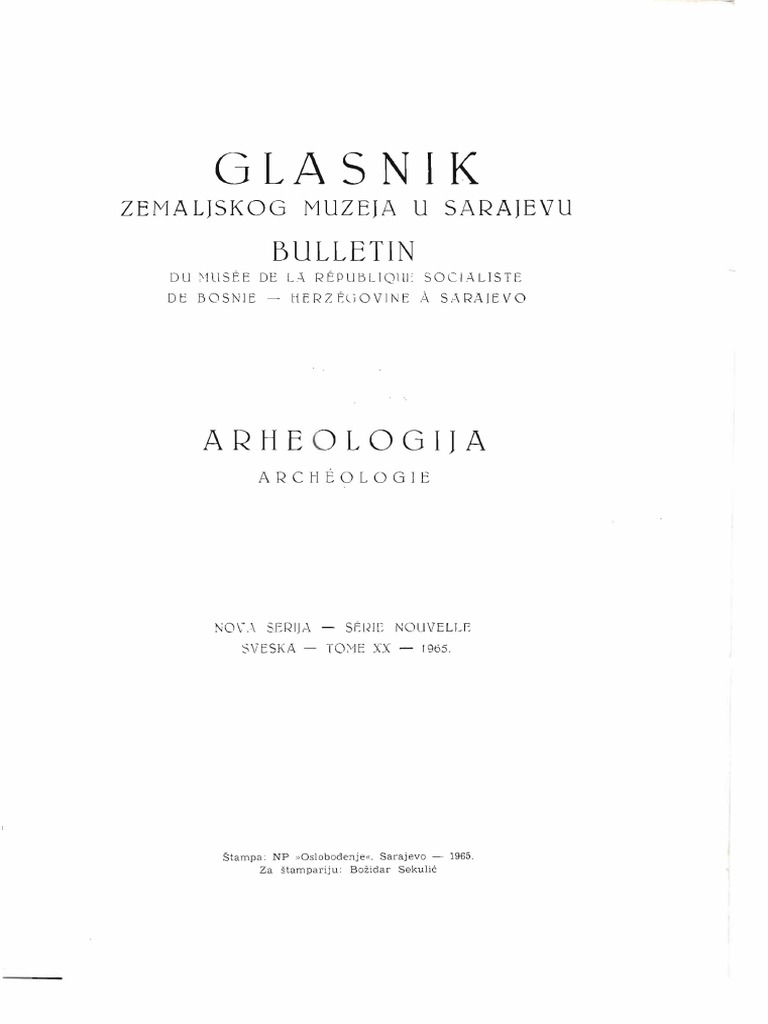 GLASNIK
ZEMALJSKOG MUZEJA U SARAJEVU

BULLETIN
DU MUSÉE DE LA RÉPUBLIQUE SOCIALISTE
DE BOSNIE — HERZÉGOVINE À SARAJEVO

ARHEOLOGIJA
ARCHÉOLOGIE

NOVA SERIJA — SÉRIE NOUVELLE
SVESKA — TOME XX — 1965.

Štampa: NP »Oslobođenje«, Sarajevo — 1965.
Za štampariju: Božidar Sekulić